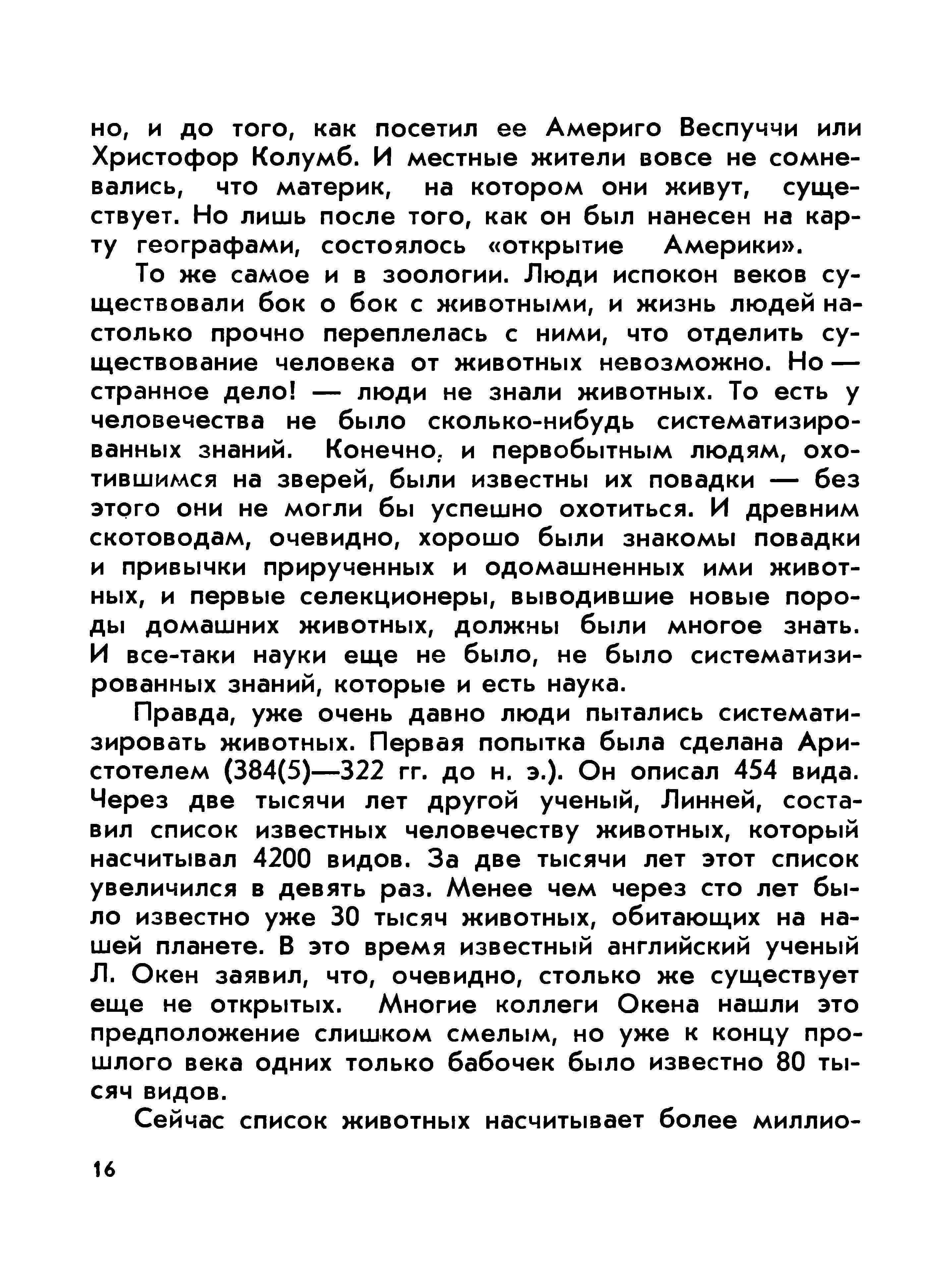 но, и до того, как посетил ее Америго Веспуччи или Христофор Колумб. И местные жители вовсе не сомневались, что материк, на котором они живут, существует. Но лишь после того, как он был нанесен на карту географами, состоялось «открытие Америки».

То же самое и в зоологии. Люди испокон веков существовали бок о бок с животными, и жизнь людей настолько прочно переплелась с ними, что отделить существование человека от животных невозможно. Но — странное дело! — люди не знали животных. То есть у человечества не было сколько-нибудь систематизированных знаний. Конечно, и первобытным людям, охотившимся на зверей, были известны их повадки — без этого они не могли бы успешно охотиться. И древним скотоводам, очевидно, хорошо были знакомы повадки и привычки прирученных и одомашненных ими животных, и первые селекционеры, выводившие новые породы домашних животных, должны были многое знать. И все-таки науки еще не было, не было систематизированных знаний, которые и есть наука.

Правда, уже очень давно люди пытались систематизировать животных. Первая попытка была сделана Аристотелем (384(5)—322 гг. до н. э.). Он описал 454 вида. Через две тысячи лет другой ученый, Линней, составил список известных человечеству животных, который насчитывал 4200 видов. За две тысячи лет этот список увеличился в девять раз. Менее чем через сто лет было известно уже 30 тысяч животных, обитающих на нашей планете. В это время известный английский ученый Л. Окен заявил, что, очевидно, столько же существует еще не открытых. Многие коллеги Окена нашли это предположение слишком смелым, но уже к концу прошлого века одних только бабочек было известно 80 тысяч видов.

Сейчас список животных насчитывает более миллио-

16